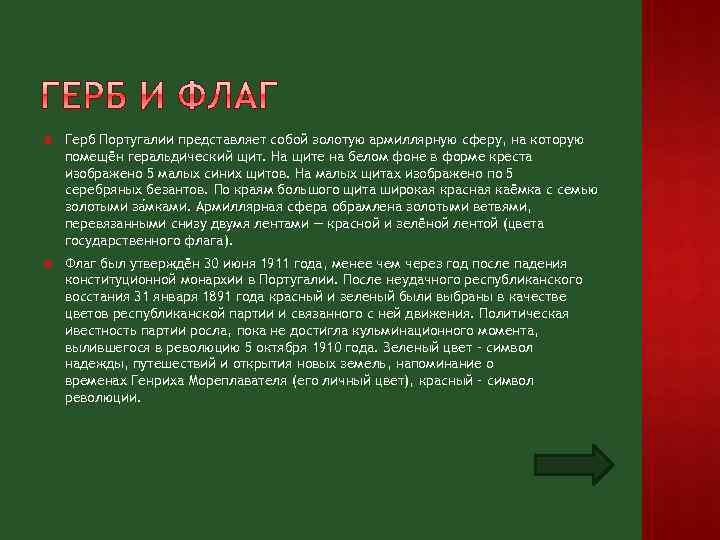 ГЕРБ И ФЛАГ

Герб Португалии представляет собой золотую армиллярную сферу, на которую помещён геральдический щит. На щите на белом фоне в форме креста изображено 5 малых синих щитов. На малых щитах изображено по 5 серебряных безантов. По краям большого щита широкая красная каёмка с семью золотыми за́мками. Армиллярная сфера обрамлена золотыми ветвями, перевязанными снизу двумя лентами — красной и зелёной лентой (цвета государственного флага).

Флаг был утверждён 30 июня 1911 года, менее чем через год после падения конституционной монархии в Португалии. После неудачного республиканского восстания 31 января 1891 года красный и зеленый были выбраны в качестве цветов республиканской партии и связанного с ней движения. Политическая ивестность партии росла, пока не достигла кульминационного момента, вылившегося в революцию 5 октября 1910 года. Зеленый цвет - символ надежды, путешествий и открытия новых земель, напоминание о временах Генриха Мореплавателя (его личный цвет), красный - символ революции.